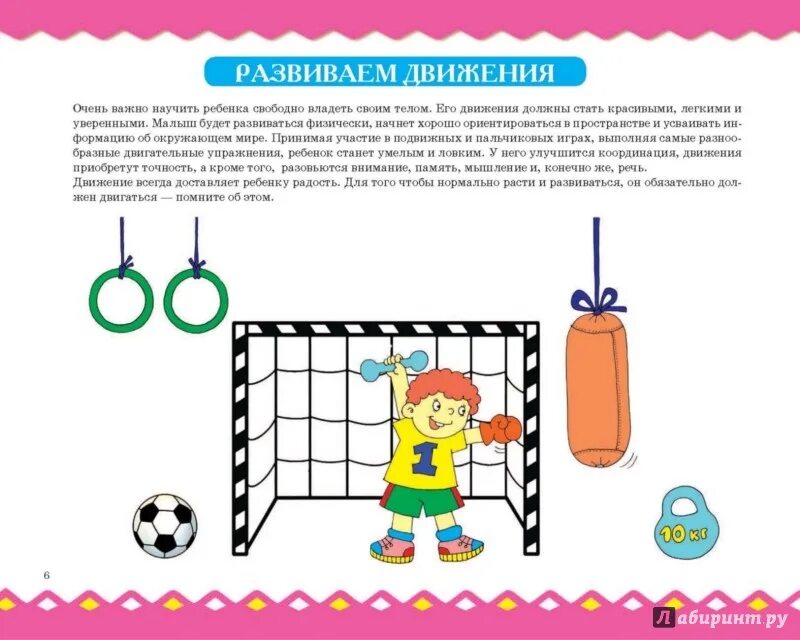 РАЗВИВАЕМ ДВИЖЕНИЯ

Очень важно научить ребенка свободно владеть своим телом. Его движения должны стать красивыми, легкими и уверенными. Малыш будет развиваться физически, начнет хорошо ориентироваться в пространстве и усваивать информацию об окружающем мире. Принимая участие в подвижных и пальчиковых играх, выполняя самые разнообразные двигательные упражнения, ребенок станет умелым и ловким. У него улучшится координация, движения приобретут точность, а кроме того, разовьются внимание, память, мышление и, конечно же, речь.
Движение всегда доставляет ребенку радость. Для того чтобы нормально расти и развиваться, он обязательно должен двигаться — помните об этом.

1

10 кг

6

Лабиринт.ру